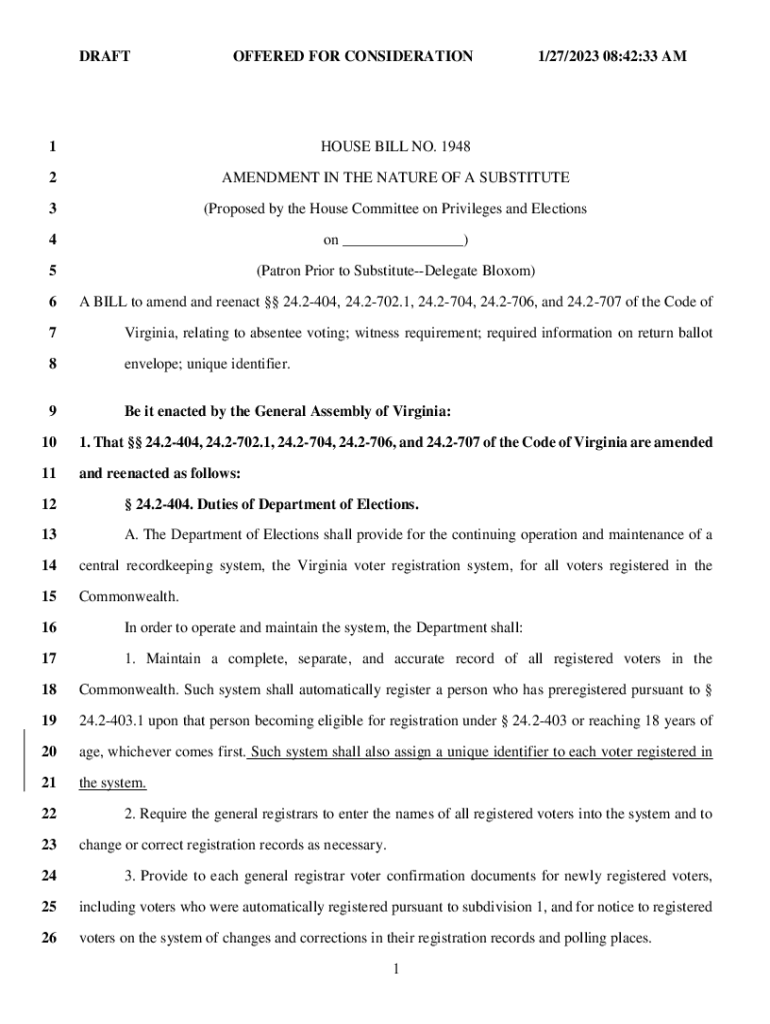 DRAFT OFFERED FOR CONSIDERATION 1/27/2023 08:42:33 AM

1 HOUSE BILL NO. 1948

2 AMENDMENT IN THE NATURE OF A SUBSTITUTE

3 (Proposed by the House Committee on Privileges and Elections

4 on ________________)

5 (Patron Prior to Substitute--Delegate Bloxom)

6 A BILL to amend and reenact §§ 24.2-404, 24.2-702.1, 24.2-704, 24.2-706, and 24.2-707 of the Code of

7 Virginia, relating to absentee voting; witness requirement; required information on return ballot

8 envelope; unique identifier.

9 Be it enacted by the General Assembly of Virginia:

10 1. That §§ 24.2-404, 24.2-702.1, 24.2-704, 24.2-706, and 24.2-707 of the Code of Virginia are amended

11 and reenacted as follows:

12 § 24.2-404. Duties of Department of Elections.

13 A. The Department of Elections shall provide for the continuing operation and maintenance of a

14 central recordkeeping system, the Virginia voter registration system, for all voters registered in the

15 Commonwealth.

16 In order to operate and maintain the system, the Department shall:

17 1. Maintain a complete, separate, and accurate record of all registered voters in the

18 Commonwealth. Such system shall automatically register a person who has preregistered pursuant to §

19 24.2-403.1 upon that person becoming eligible for registration under § 24.2-403 or reaching 18 years of

20 age, whichever comes first. Such system shall also assign a unique identifier to each voter registered in

21 the system.

22 2. Require the general registrars to enter the names of all registered voters into the system and to

23 change or correct registration records as necessary.

24 3. Provide to each general registrar voter confirmation documents for newly registered voters,

25 including voters who were automatically registered pursuant to subdivision 1, and for notice to registered

26 voters on the system of changes and corrections in their registration records and polling places.

1